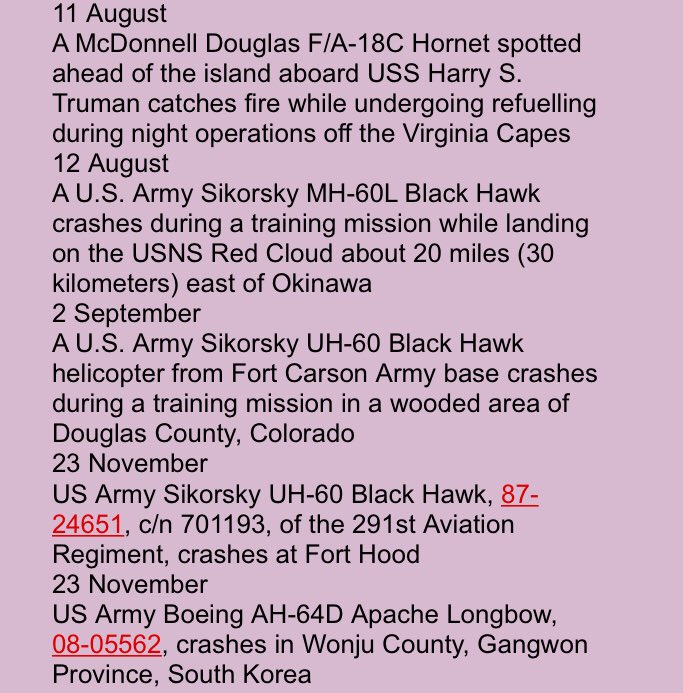 11 August
A McDonnell Douglas F/A-18C Hornet spotted ahead of the island aboard USS Harry S. Truman catches fire while undergoing refuelling during night operations off the Virginia Capes
12 August
A U.S. Army Sikorsky MH-60L Black Hawk crashes during a training mission while landing on the USNS Red Cloud about 20 miles (30 kilometers) east of Okinawa
2 September
A U.S. Army Sikorsky UH-60 Black Hawk helicopter from Fort Carson Army base crashes during a training mission in a wooded area of Douglas County, Colorado
23 November
US Army Sikorsky UH-60 Black Hawk, 87-24651, c/n 701193, of the 291st Aviation Regiment, crashes at Fort Hood
23 November
US Army Boeing AH-64D Apache Longbow, 08-05562, crashes in Wonju County, Gangwon Province, South Korea